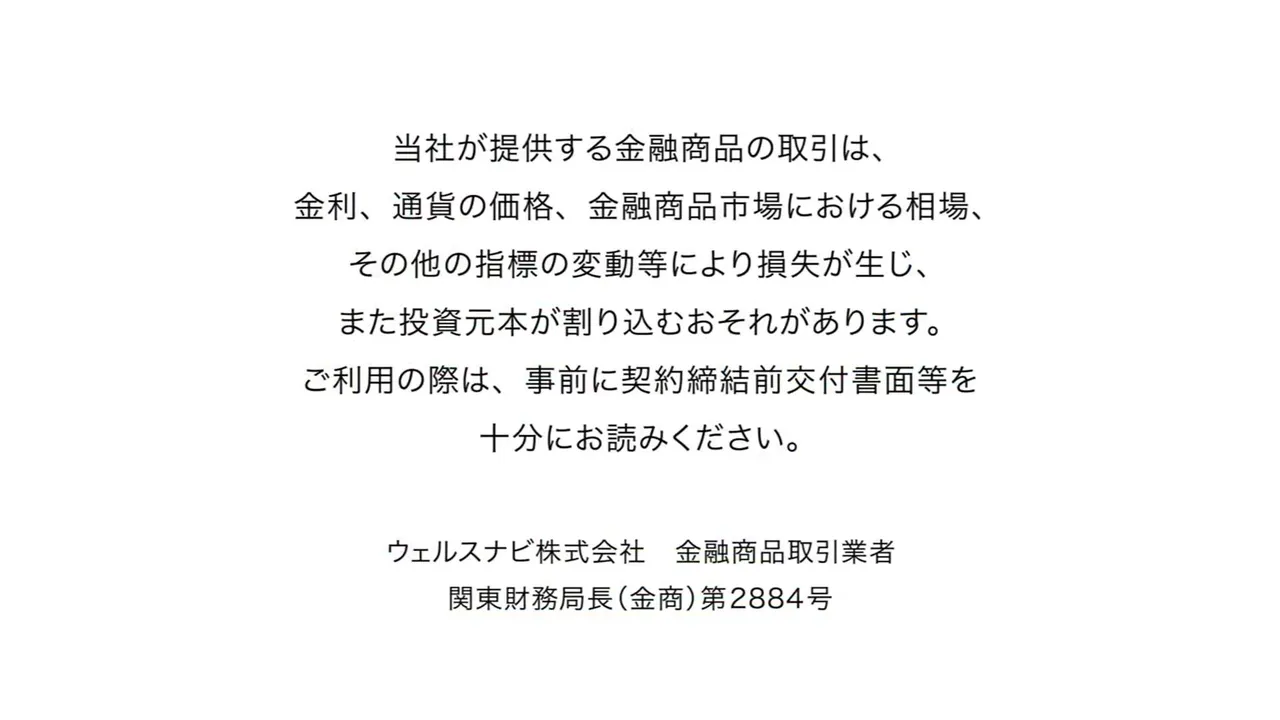 当社が提供する金融商品の取引は、
金利、通貨の価格、金融商品市場における相場、
その他の指標の変動等により損失が生じ、
また投資元本が割り込むおそれがあります。
ご利用の際は、事前に契約締結前交付書面等を
十分にお読みください。

ウェルスナビ株式会社 金融商品取引業者
関東財務局長(金商)第2884号